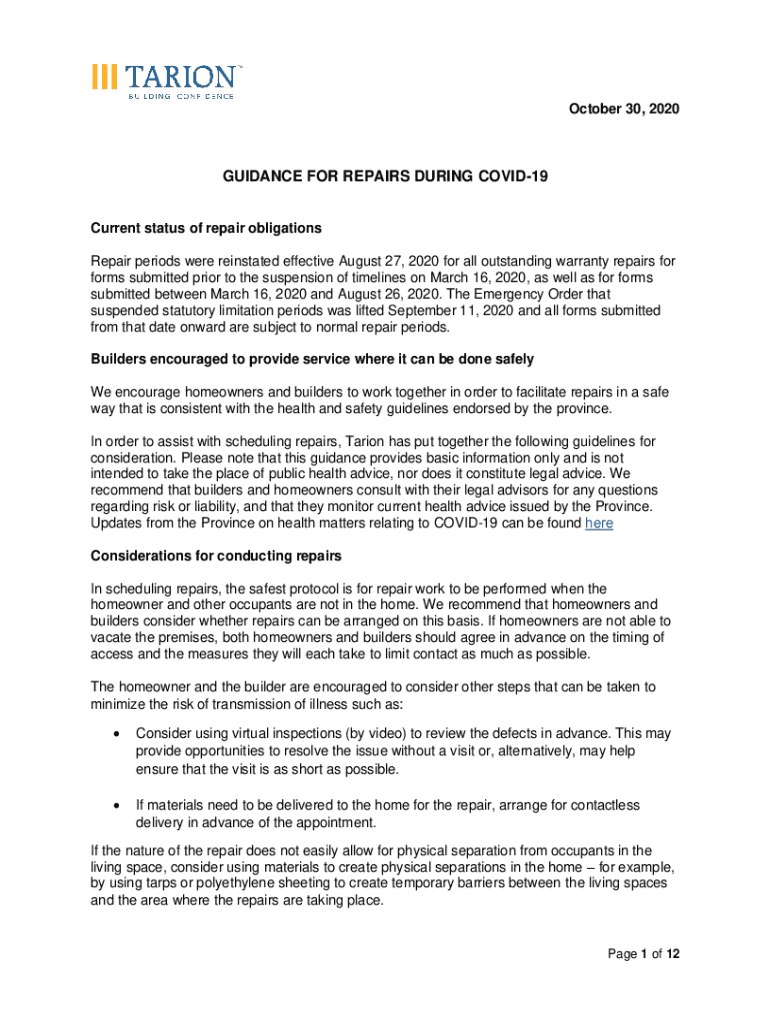 TARION™
BUILDING CONFIDENCE

October 30, 2020

GUIDANCE FOR REPAIRS DURING COVID-19

Current status of repair obligations

Repair periods were reinstated effective August 27, 2020 for all outstanding warranty repairs for forms submitted prior to the suspension of timelines on March 16, 2020, as well as for forms submitted between March 16, 2020 and August 26, 2020. The Emergency Order that suspended statutory limitation periods was lifted September 11, 2020 and all forms submitted from that date onward are subject to normal repair periods.

Builders encouraged to provide service where it can be done safely

We encourage homeowners and builders to work together in order to facilitate repairs in a safe way that is consistent with the health and safety guidelines endorsed by the province.

In order to assist with scheduling repairs, Tarion has put together the following guidelines for consideration. Please note that this guidance provides basic information only and is not intended to take the place of public health advice, nor does it constitute legal advice. We recommend that builders and homeowners consult with their legal advisors for any questions regarding risk or liability, and that they monitor current health advice issued by the Province. Updates from the Province on health matters relating to COVID-19 can be found here

Considerations for conducting repairs

In scheduling repairs, the safest protocol is for repair work to be performed when the homeowner and other occupants are not in the home. We recommend that homeowners and builders consider whether repairs can be arranged on this basis. If homeowners are not able to vacate the premises, both homeowners and builders should agree in advance on the timing of access and the measures they will each take to limit contact as much as possible.

The homeowner and the builder are encouraged to consider other steps that can be taken to minimize the risk of transmission of illness such as:

• Consider using virtual inspections (by video) to review the defects in advance. This may provide opportunities to resolve the issue without a visit or, alternatively, may help ensure that the visit is as short as possible.

• If materials need to be delivered to the home for the repair, arrange for contactless delivery in advance of the appointment.

If the nature of the repair does not easily allow for physical separation from occupants in the living space, consider using materials to create physical separations in the home – for example, by using tarps or polyethylene sheeting to create temporary barriers between the living spaces and the area where the repairs are taking place.

Page 1 of 12